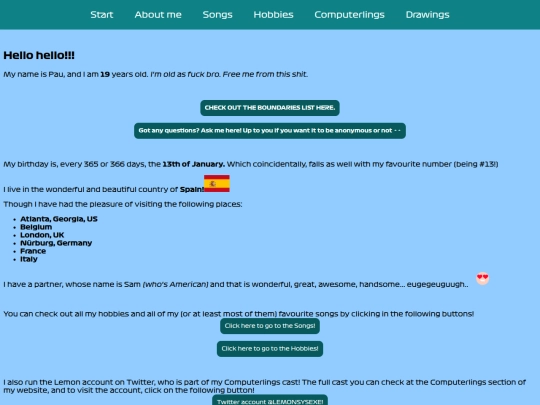 Start About me Songs Hobbies Computerlings Drawings

Hello hello!!!

My name is Pau, and I am 19 years old. I'm old as fuck bro. Free me from this shit.

CHECK OUT THE BOUNDARIES LIST HERE.

Got any questions? Ask me here! Up to you if you want it to be anonymous or not - -

My birthday is, every 365 or 366 days, the 13th of January. Which coincidentally, falls as well with my favourite number (being #13!)

I live in the wonderful and beautiful country of Spain!

Though I have had the pleasure of visiting the following places:

- Atlanta, Georgia, US
- Belgium
- London, UK
- Nürburg, Germany
- France
- Italy

I have a partner, whose name is Sam (who's American) and that is wonderful, great, awesome, handsome... eugegeuguugh..

You can check out all my hobbies and all of my (or at least most of them) favourite songs by clicking in the following buttons!

Click here to go to the Songs!

Click here to go to the Hobbies!

I also run the Lemon account on Twitter, who is part of my Computerlings cast! The full cast you can check at the Computerlings section of my website, and to visit the account, click on the following button!

Twitter account @LEMONSYSEXE!